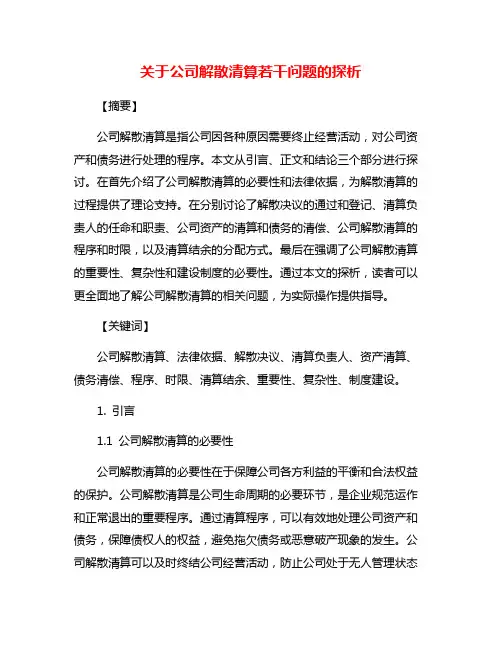 关于公司解散清算若干问题的探析

【摘要】

公司解散清算是指公司因各种原因需要终止经营活动，对公司资产和债务进行处理的程序。本文从引言、正文和结论三个部分进行探讨。在首先介绍了公司解散清算的必要性和法律依据，为解散清算的过程提供了理论支持。在分别讨论了解散决议的通过和登记、清算负责人的任命和职责、公司资产的清算和债务的清偿、公司解散清算的程序和时限，以及清算结余的分配方式。最后在强调了公司解散清算的重要性、复杂性和建设制度的必要性。通过本文的探析，读者可以更全面地了解公司解散清算的相关问题，为实际操作提供指导。

【关键词】

公司解散清算、法律依据、解散决议、清算负责人、资产清算、债务清偿、程序、时限、清算结余、重要性、复杂性、制度建设。

1. 引言

1.1 公司解散清算的必要性

公司解散清算的必要性在于保障公司各方利益的平衡和合法权益的保护。公司解散清算是公司生命周期的必要环节，是企业规范运作和正常退出的重要程序。通过清算程序，可以有效地处理公司资产和债务，保障债权人的权益，避免拖欠债务或恶意破产现象的发生。公司解散清算可以及时终结公司经营活动，防止公司处于无人管理状态